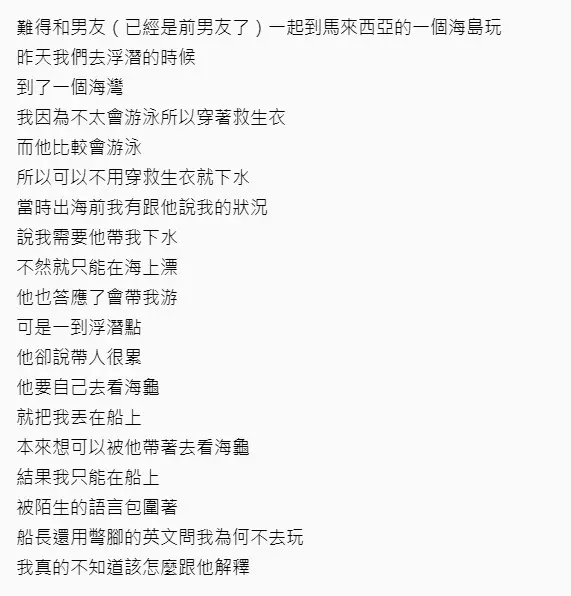 難得和男友（已經是前男友了）一起到馬來西亞的一個海島玩
昨天我們去浮潛的時候
到了一個海灣
我因為不太會游泳所以穿著救生衣
而他比較會游泳
所以可以不用穿救生衣就下水
當時出海前我有跟他說我的狀況
說我需要他帶我下水
不然就只能在海上漂
他也答應了會帶我游
可是一到浮潛點
他卻說帶人很累
他要自己去看海龜
就把我丟在船上
本來想可以被他帶著去看海龜
結果我只能在船上
被陌生的語言包圍著
船長還用彆腳的英文問我為何不去玩
我真的不知道該怎麼跟他解釋